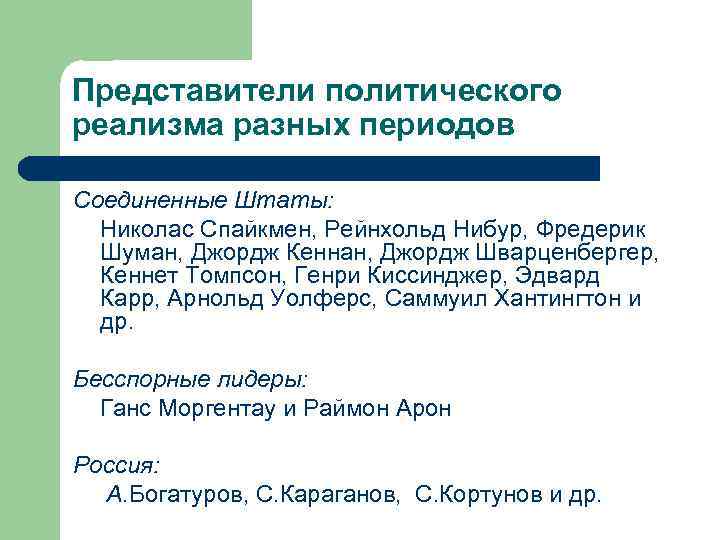 Представители политического реализма разных периодов

Соединенные Штаты:

Николас Спайкмен, Рейнхольд Нибур, Фредерик Шуман, Джордж Кеннан, Джордж Шварценбергер, Кеннет Томпсон, Генри Киссинджер, Эдвард Карр, Арнольд Уолферс, Саммуил Хантингтон и др.

Бесспорные лидеры:

Ганс Моргентау и Раймон Арон

Россия:

А.Богатуров, С.Караганов, С.Кортунов и др.